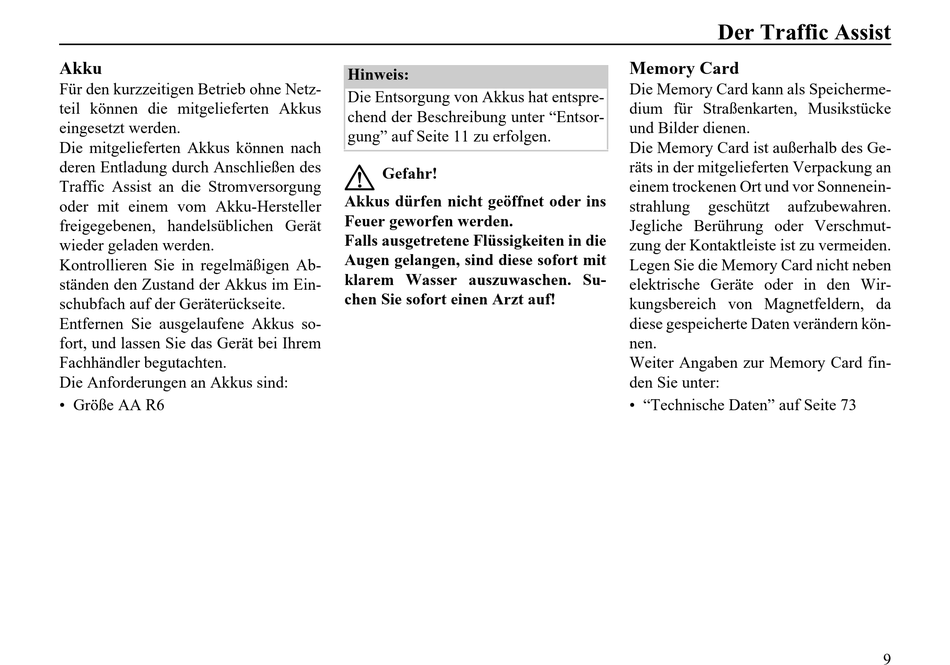 Der Traffic Assist

Akku
Für den kurzzeitigen Betrieb ohne Netzteil können die mitgelieferten Akkus eingesetzt werden.
Die mitgelieferten Akkus können nach deren Entladung durch Anschließen des Traffic Assist an die Stromversorgung oder mit einem vom Akku-Hersteller freigegebenen, handelsüblichen Gerät wieder geladen werden.
Kontrollieren Sie in regelmäßigen Abständen den Zustand der Akkus im Einschubfach auf der Geräterückseite.
Entfernen Sie ausgelaufene Akkus sofort, und lassen Sie das Gerät bei Ihrem Fachhändler begutachten.
Die Anforderungen an Akkus sind:
• Größe AA R6

Hinweis:
Die Entsorgung von Akkus hat entsprechend der Beschreibung unter “Entsorgung” auf Seite 11 zu erfolgen.

Gefahr!
Akkus dürfen nicht geöffnet oder ins Feuer geworfen werden.
Falls ausgetretene Flüssigkeiten in die Augen gelangen, sind diese sofort mit klarem Wasser auszuwaschen. Suchen Sie sofort einen Arzt auf!

Memory Card
Die Memory Card kann als Speichermedium für Straßenkarten, Musikstücke und Bilder dienen.
Die Memory Card ist außerhalb des Geräts in der mitgelieferten Verpackung an einem trockenen Ort und vor Sonneneinstrahlung geschützt aufzubewahren. Jegliche Berührung oder Verschmutzung der Kontaktleiste ist zu vermeiden.
Legen Sie die Memory Card nicht neben elektrische Geräte oder in den Wirkungsbereich von Magnetfeldern, da diese gespeicherte Daten verändern können.
Weiter Angaben zur Memory Card finden Sie unter:
• “Technische Daten” auf Seite 73

9